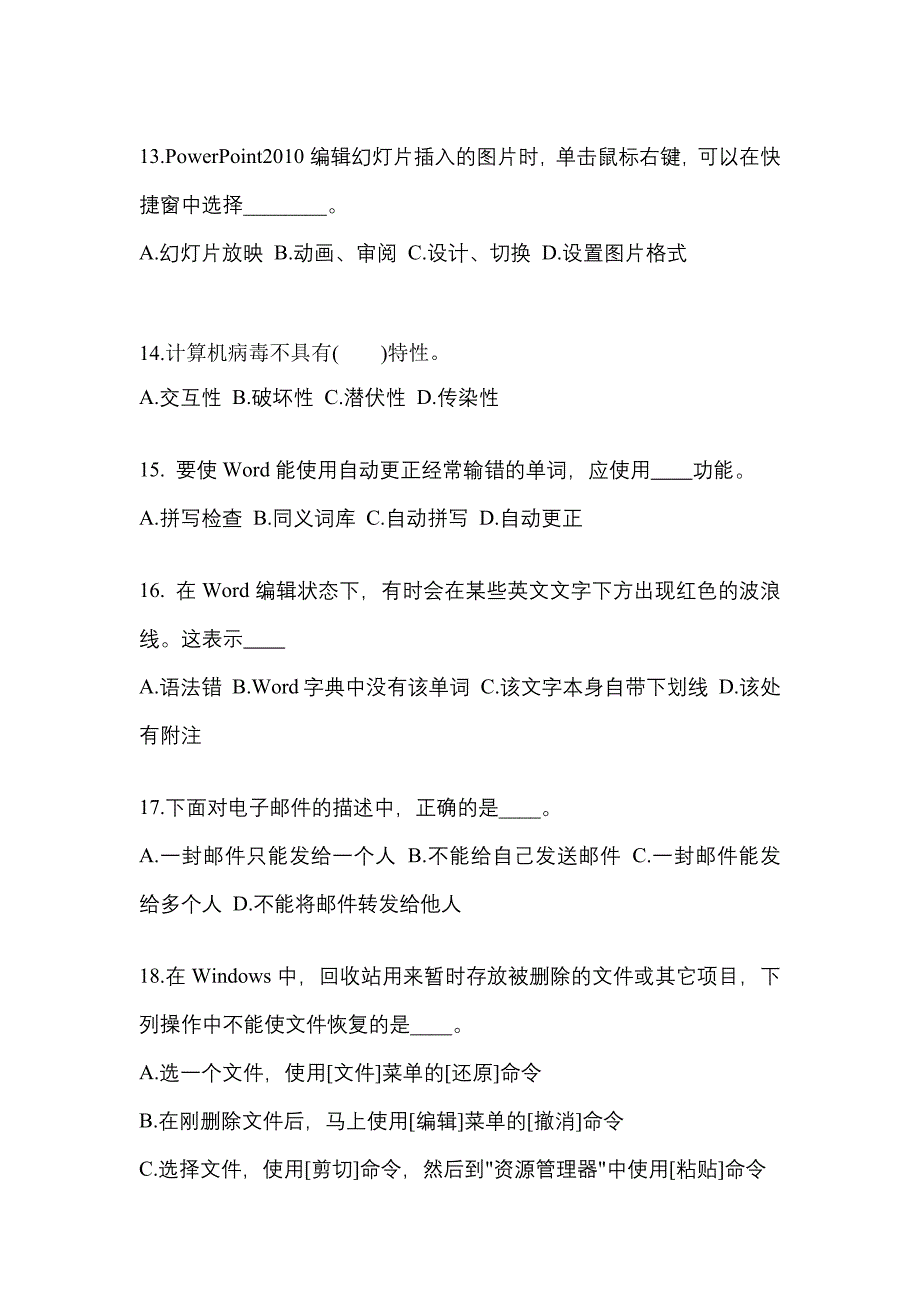 13.PowerPoint2010 编辑幻灯片插入的图片时，单击鼠标右键，可以在快捷窗中选择________。

A.幻灯片放映 B.动画、审阅 C.设计、切换 D.设置图片格式

14.计算机病毒不具有(　　)特性。

A.交互性 B.破坏性 C.潜伏性 D.传染性

15. 要使 Word 能使用自动更正经常输错的单词，应使用____功能。

A.拼写检查 B.同义词库 C.自动拼写 D.自动更正

16. 在 Word 编辑状态下，有时会在某些英文文字下方出现红色的波浪线。这表示____

A.语法错 B.Word 字典中没有该单词 C.该文字本身自带下划线 D.该处有附注

17.下面对电子邮件的描述中，正确的是____。

A.一封邮件只能发给一个人 B.不能给自己发送邮件 C.一封邮件能发给多个人 D.不能将邮件转发给他人

18.在 Windows 中，回收站用来暂时存放被删除的文件或其它项目，下列操作中不能使文件恢复的是____。

A.选一个文件，使用[文件]菜单的[还原]命令

B.在刚删除文件后，马上使用[编辑]菜单的[撤消]命令

C.选择文件，使用[剪切]命令，然后到"资源管理器"中使用[粘贴]命令